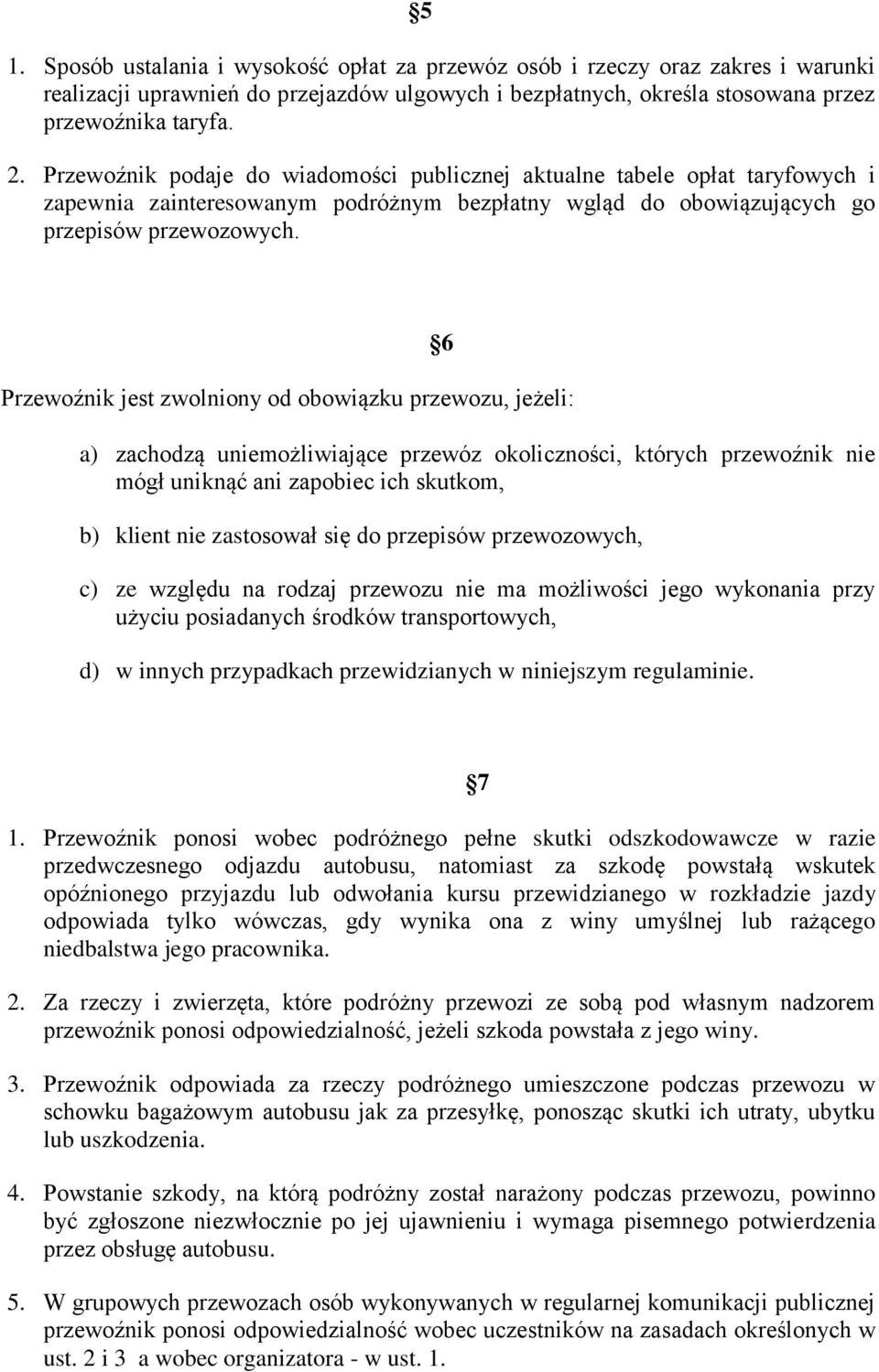 §5

1. Sposób ustalania i wysokość opłat za przewóz osób i rzeczy oraz zakres i warunki realizacji uprawnień do przejazdów ulgowych i bezpłatnych, określa stosowana przez przewoźnika taryfa.

2. Przewoźnik podaje do wiadomości publicznej aktualne tabele opłat taryfowych i zapewnia zainteresowanym podróżnym bezpłatny wgląd do obowiązujących go przepisów przewozowych.

§6

Przewoźnik jest zwolniony od obowiązku przewozu, jeżeli:

a) zachodzą uniemożliwiające przewóz okoliczności, których przewoźnik nie mógł uniknąć ani zapobiec ich skutkom,

b) klient nie zastosował się do przepisów przewozowych,

c) ze względu na rodzaj przewozu nie ma możliwości jego wykonania przy użyciu posiadanych środków transportowych,

d) w innych przypadkach przewidzianych w niniejszym regulaminie.

§7

1. Przewoźnik ponosi wobec podróżnego pełne skutki odszkodowawcze w razie przedwczesnego odjazdu autobusu, natomiast za szkodę powstałą wskutek opóźnionego przyjazdu lub odwołania kursu przewidzianego w rozkładzie jazdy odpowiada tylko wówczas, gdy wynika ona z winy umyślnej lub rażącego niedbalstwa jego pracownika.

2. Za rzeczy i zwierzęta, które podróżny przewozi ze sobą pod własnym nadzorem przewoźnik ponosi odpowiedzialność, jeżeli szkoda powstała z jego winy.

3. Przewoźnik odpowiada za rzeczy podróżnego umieszczone podczas przewozu w schowku bagażowym autobusu jak za przesyłkę, ponosząc skutki ich utraty, ubytku lub uszkodzenia.

4. Powstanie szkody, na którą podróżny został narażony podczas przewozu, powinno być zgłoszone niezwłocznie po jej ujawnieniu i wymaga pisemnego potwierdzenia przez obsługę autobusu.

5. W grupowych przewozach osób wykonywanych w regularnej komunikacji publicznej przewoźnik ponosi odpowiedzialność wobec uczestników na zasadach określonych w ust. 2 i 3 a wobec organizatora - w ust. 1.